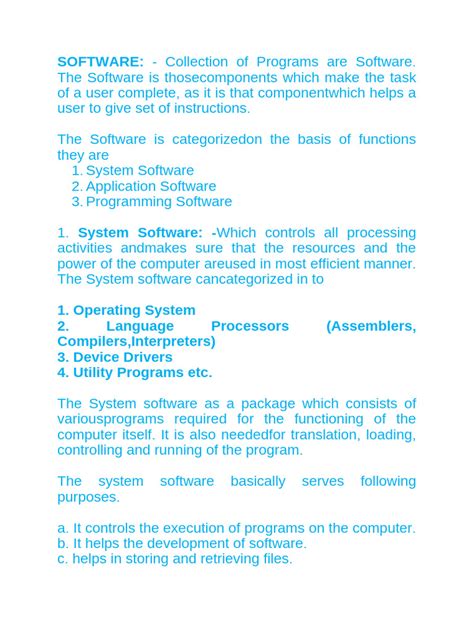 SOFTWARE: - Collection of Programs are Software. The Software is thosecomponents which make the task of a user complete, as it is that componentwhich helps a user to give set of instructions.

The Software is categorizedon the basis of functions they are
1. System Software
2. Application Software
3. Programming Software

1. System Software: -Which controls all processing activities andmakes sure that the resources and the power of the computer areused in most efficient manner. The System software cancategorized in to

1. Operating System
2. Language Processors (Assemblers, Compilers,Interpreters)
3. Device Drivers
4. Utility Programs etc.

The System software as a package which consists of variousprograms required for the functioning of the computer itself. It is also neededfor translation, loading, controlling and running of the program.

The system software basically serves following purposes.

a. It controls the execution of programs on the computer.
b. It helps the development of software.
c. helps in storing and retrieving files.